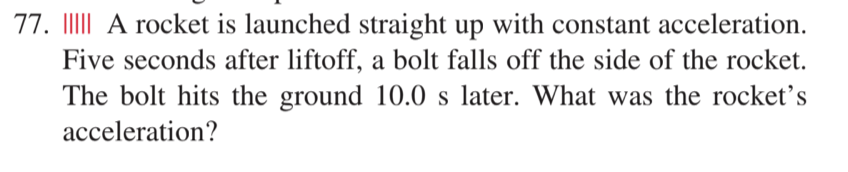 77. ||||| A rocket is launched straight up with constant acceleration. Five seconds after liftoff, a bolt falls off the side of the rocket. The bolt hits the ground 10.0 s later. What was the rocket's acceleration?